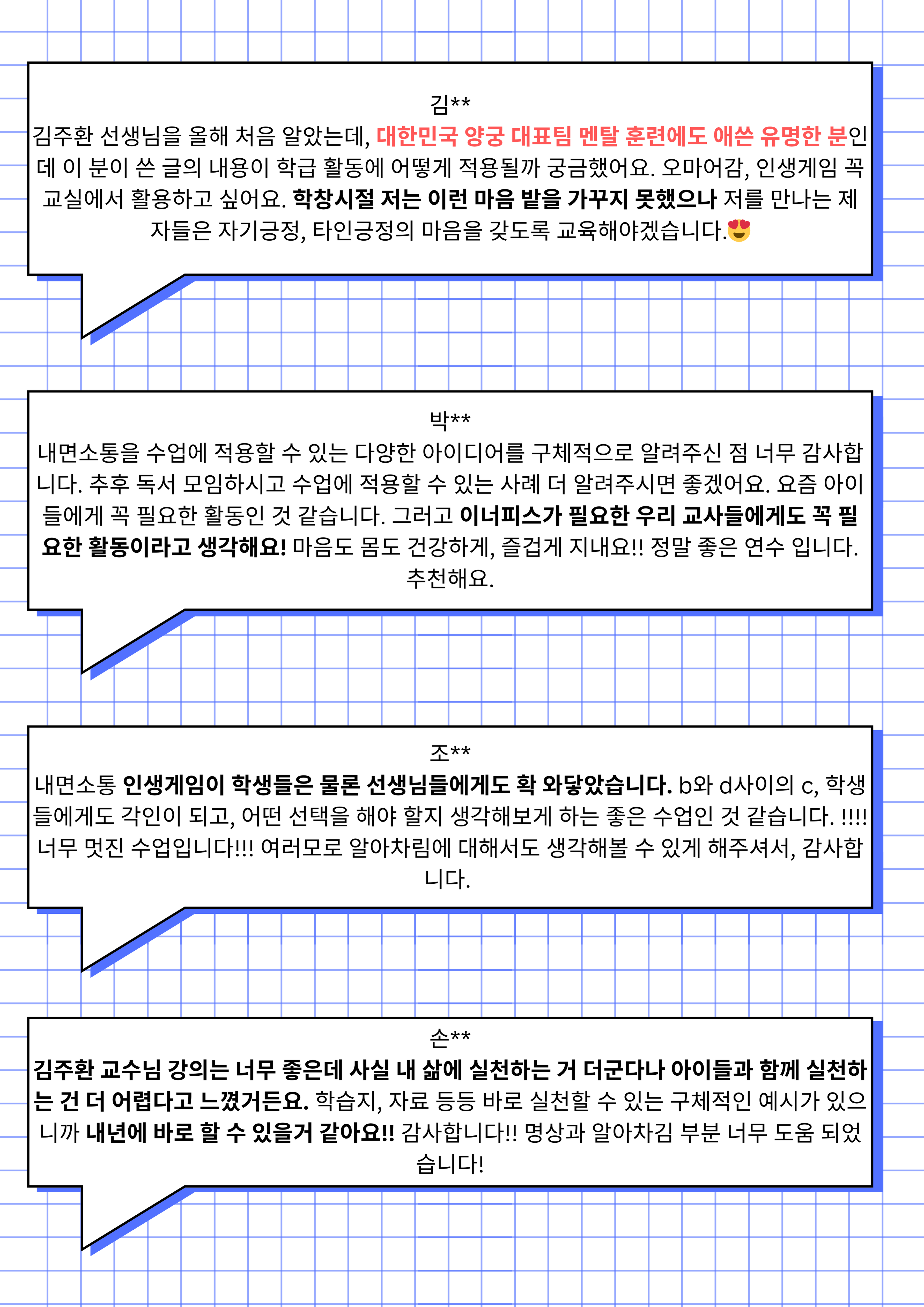 김**
김주환 선생님을 올해 처음 알았는데, 대한민국 양궁 대표팀 멘탈 훈련에도 애쓴 유명한 분인데 이 분이 쓴 글의 내용이 학급 활동에 어떻게 적용될까 궁금했어요. 오마어감, 인생게임 꼭 교실에서 활용하고 싶어요. 학창시절 저는 이런 마음 밭을 가꾸지 못했으나 저를 만나는 제자들은 자기긍정, 타인긍정의 마음을 갖도록 교육해야겠습니다.😍

박**
내면소통을 수업에 적용할 수 있는 다양한 아이디어를 구체적으로 알려주신 점 너무 감사합니다. 추후 독서 모임하시고 수업에 적용할 수 있는 사례 더 알려주시면 좋겠어요. 요즘 아이들에게 꼭 필요한 활동인 것 같습니다. 그러고 이너피스가 필요한 우리 교사들에게도 꼭 필요한 활동이라고 생각해요! 마음도 몸도 건강하게, 즐겁게 지내요!! 정말 좋은 연수 입니다. 추천해요.

조**
내면소통 인생게임이 학생들은 물론 선생님들에게도 확 와닿았습니다. b와 d사이의 c, 학생들에게도 각인이 되고, 어떤 선택을 해야 할지 생각해보게 하는 좋은 수업인 것 같습니다. !!!! 너무 멋진 수업입니다!!! 여러모로 알아차림에 대해서도 생각해볼 수 있게 해주셔서, 감사합니다.

손**
김주환 교수님 강의는 너무 좋은데 사실 내 삶에 실천하는 거 더군다나 아이들과 함께 실천하는 건 더 어렵다고 느꼈거든요. 학습지, 자료 등등 바로 실천할 수 있는 구체적인 예시가 있으니까 내년에 바로 할 수 있을거 같아요!! 감사합니다!! 명상과 알아차김 부분 너무 도움 되었습니다!